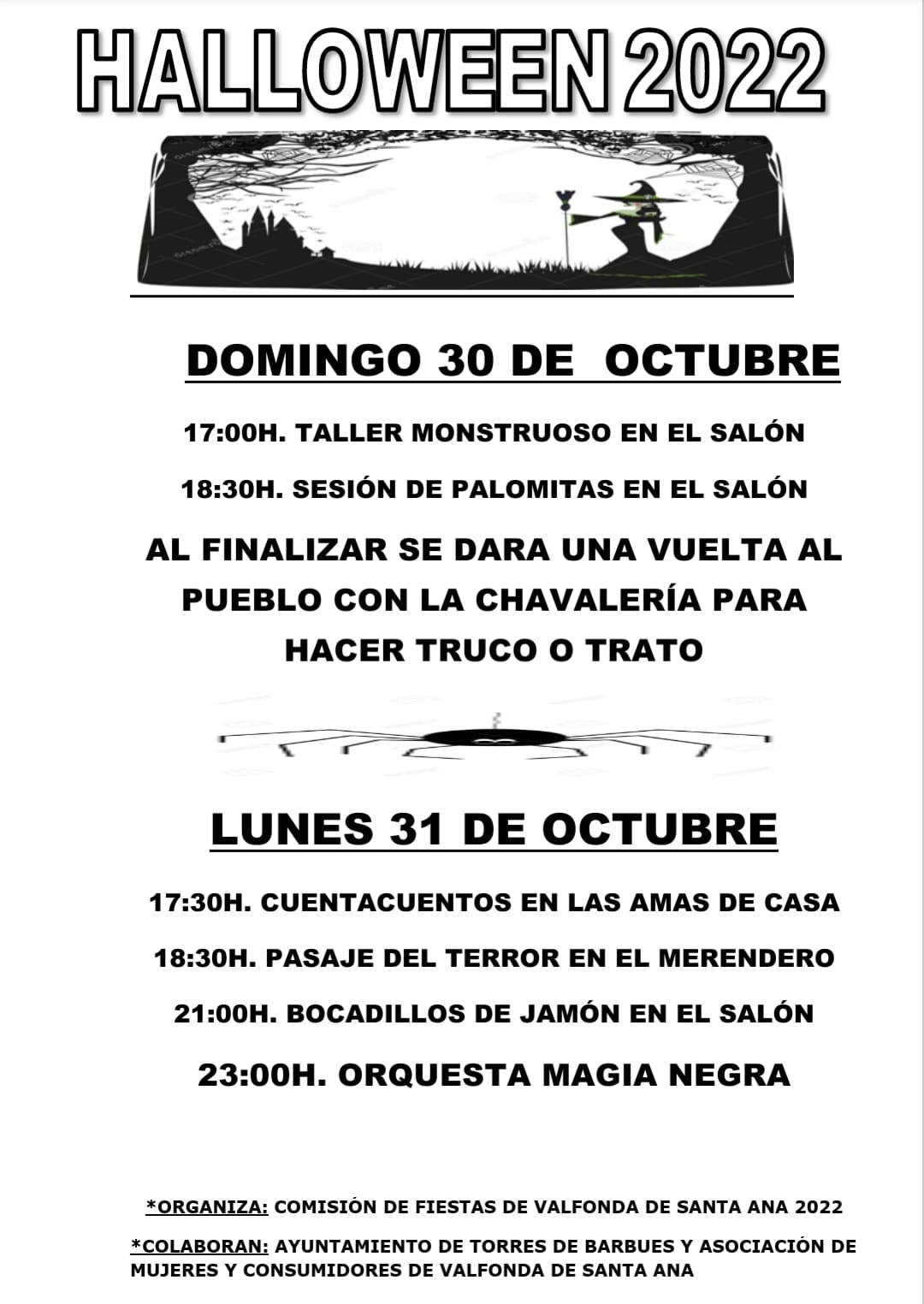 HALLOWEEN 2022

DOMINGO 30 DE OCTUBRE

17:00H. TALLER MONSTRUOSO EN EL SALÓN

18:30H. SESIÓN DE PALOMITAS EN EL SALÓN

AL FINALIZAR SE DARA UNA VUELTA AL PUEBLO CON LA CHAVALERÍA PARA HACER TRUCO O TRATO

LUNES 31 DE OCTUBRE

17:30H. CUENTACUENTOS EN LAS AMAS DE CASA

18:30H. PASAJE DEL TERROR EN EL MERENDERO

21:00H. BOCADILLOS DE JAMÓN EN EL SALÓN

23:00H. ORQUESTA MAGIA NEGRA

*ORGANIZA: COMISIÓN DE FIESTAS DE VALFONDA DE SANTA ANA 2022

*COLABORAN: AYUNTAMIENTO DE TORRES DE BARBUES Y ASOCIACIÓN DE MUJERES Y CONSUMIDORES DE VALFONDA DE SANTA ANA